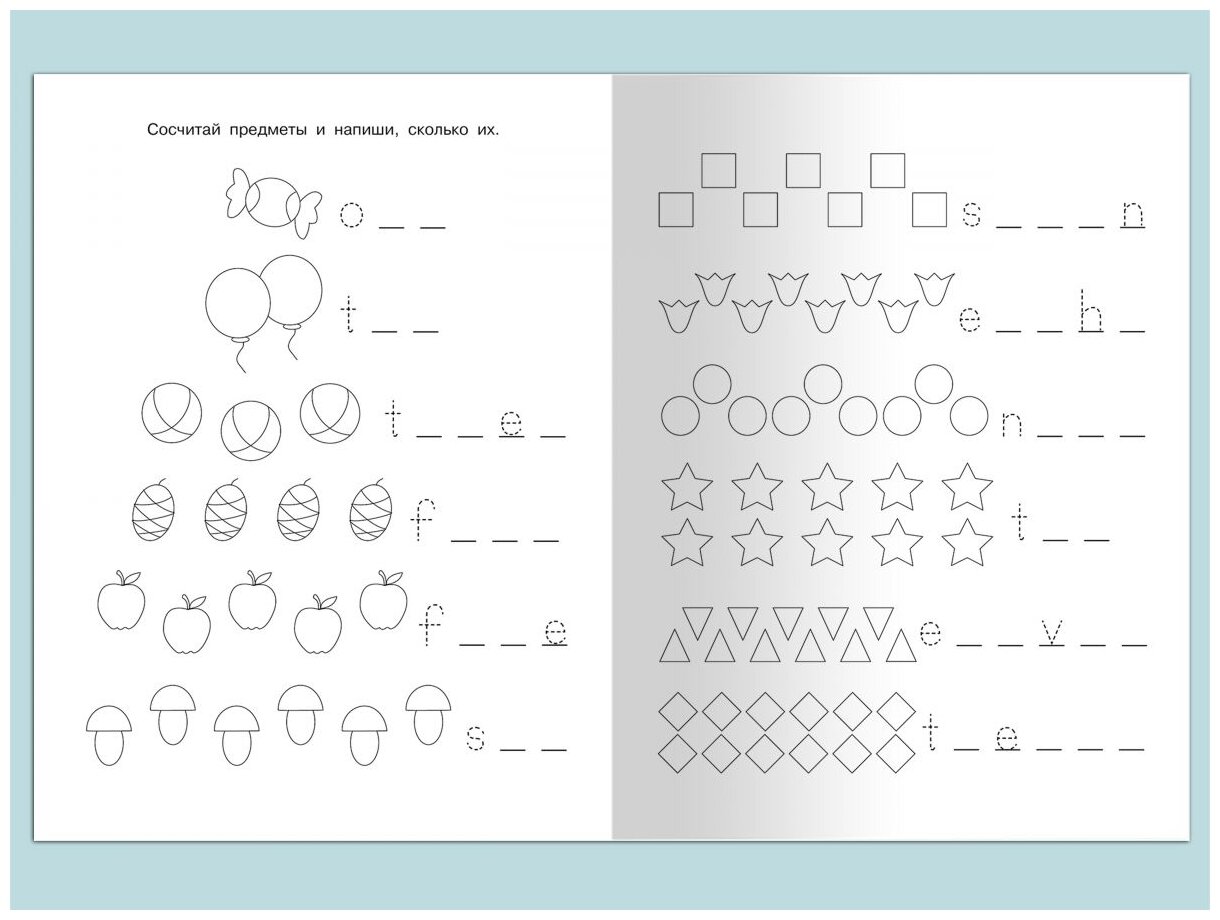 Сосчитай предметы и напиши, сколько их.

o ____ ____

t ____ ____

t ____ ____ e ____

f ____ ____ ____

f ____ ____ e

s ____ ____

s ____ ____ ____ n

e ____ ____ h ____

n ____ ____ ____

t ____ ____

e ____ ____ v ____ ____

t ____ e ____ ____ ____